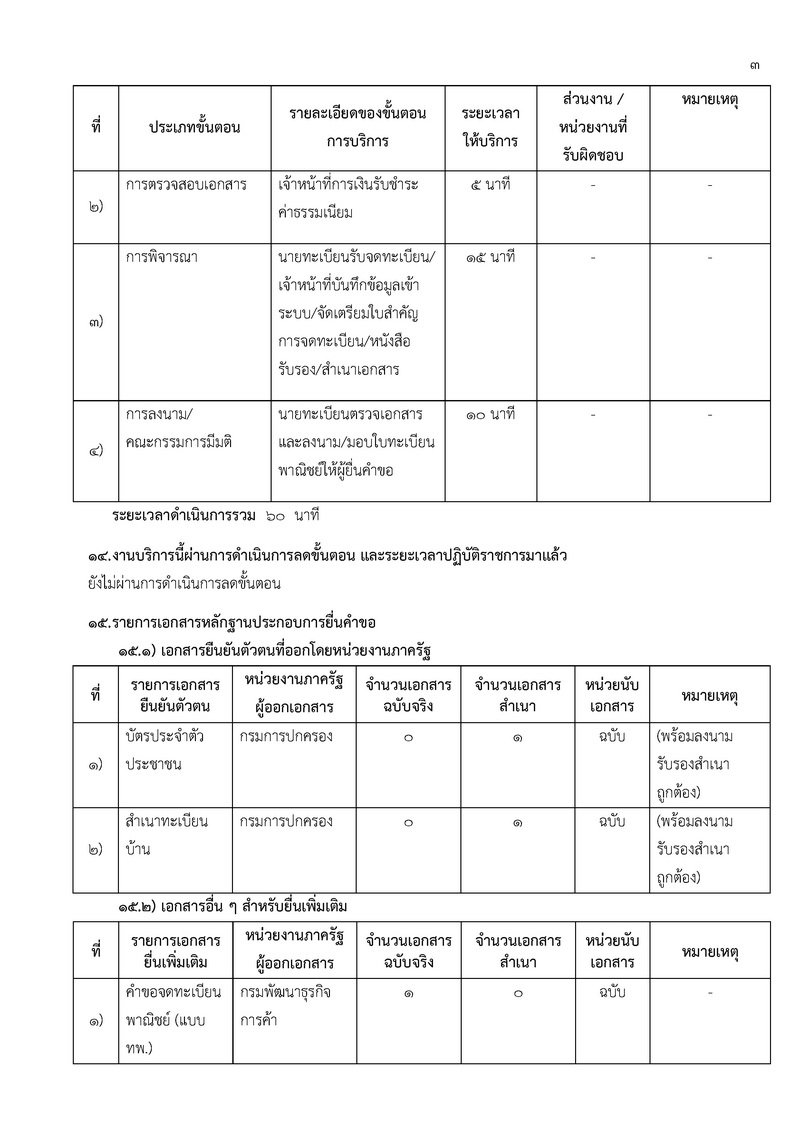 ๓

| ที่ | ประเภทขั้นตอน | รายละเอียดของขั้นตอนการบริการ | ระยะเวลาให้บริการ | ส่วนงาน / หน่วยงานที่รับผิดชอบ | หมายเหตุ |
|---|---|---|---|---|---|
| ๒) | การตรวจสอบเอกสาร | เจ้าหน้าที่การเงินรับชำระค่าธรรมเนียม | ๕ นาที | - | - |
| ๓) | การพิจารณา | นายทะเบียนรับจดทะเบียน/เจ้าหน้าที่บันทึกข้อมูลเข้าระบบ/จัดเตรียมใบสำคัญการจดทะเบียน/หนังสือรับรอง/สำเนาเอกสาร | ๑๕ นาที | - | - |
| ๔) | การลงนาม/คณะกรรมการมีมติ | นายทะเบียนตรวจเอกสารและลงนาม/มอบใบทะเบียนพาณิชย์ให้ผู้ยื่นคำขอ | ๑๐ นาที | - | - |

ระยะเวลาดำเนินการรวม ๖๐ นาที

๑๔.งานบริการนี้ผ่านการดำเนินการลดขั้นตอน และระยะเวลาปฏิบัติราชการมาแล้ว
ยังไม่ผ่านการดำเนินการลดขั้นตอน

๑๕.รายการเอกสารหลักฐานประกอบการยื่นคำขอ
๑๕.๑) เอกสารยืนยันตัวตนที่ออกโดยหน่วยงานภาครัฐ

| ที่ | รายการเอกสารยืนยันตัวตน | หน่วยงานภาครัฐผู้ออกเอกสาร | จำนวนเอกสารฉบับจริง | จำนวนเอกสารสำเนา | หน่วยนับเอกสาร | หมายเหตุ |
|---|---|---|---|---|---|---|
| ๑) | บัตรประจำตัวประชาชน | กรมการปกครอง | ๐ | ๑ | ฉบับ | (พร้อมลงนามรับรองสำเนาถูกต้อง) |
| ๒) | สำเนาทะเบียนบ้าน | กรมการปกครอง | ๐ | ๑ | ฉบับ | (พร้อมลงนามรับรองสำเนาถูกต้อง) |

๑๕.๒) เอกสารอื่น ๆ สำหรับยื่นเพิ่มเติม

| ที่ | รายการเอกสารยื่นเพิ่มเติม | หน่วยงานภาครัฐผู้ออกเอกสาร | จำนวนเอกสารฉบับจริง | จำนวนเอกสารสำเนา | หน่วยนับเอกสาร | หมายเหตุ |
|---|---|---|---|---|---|---|
| ๑) | คำขอจดทะเบียนพาณิชย์ (แบบ ทพ.) | กรมพัฒนาธุรกิจการค้า | ๑ | ๐ | ฉบับ | - |